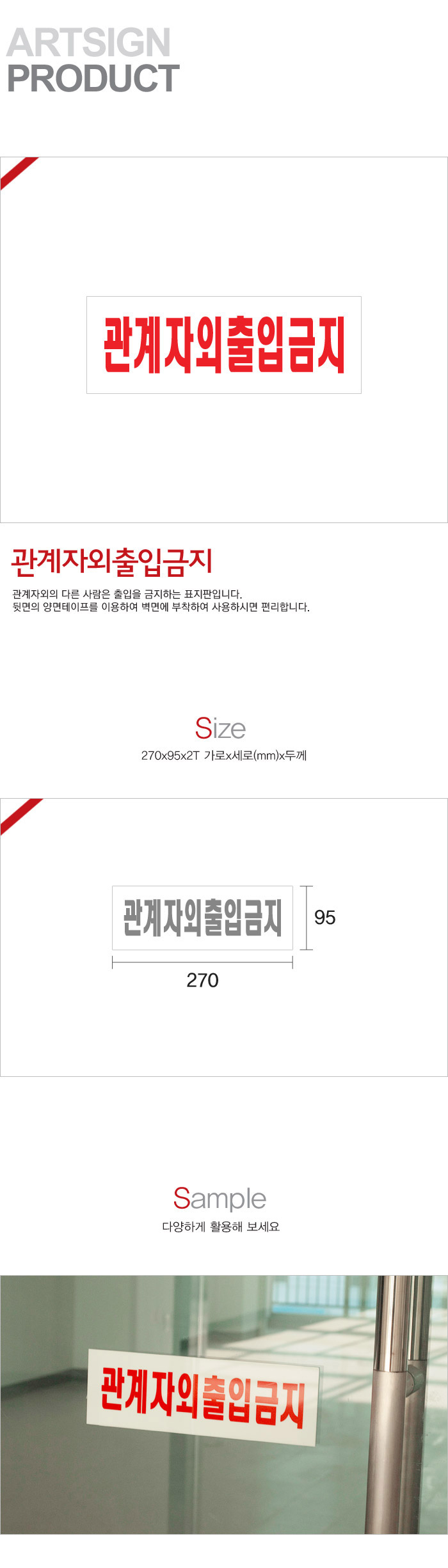 ARTSIGN
PRODUCT

관계자외출입금지

관계자외출입금지

관계자외의 다른 사람은 출입을 금지하는 표지판입니다.
뒷면의 양면테이프를 이용하여 벽면에 부착하여 사용하시면 편리합니다.

Size
270x95x2T 가로x세로(mm)x두께

관계자외출입금지
95
270

Sample
다양하게 활용해 보세요

관계자외출입금지